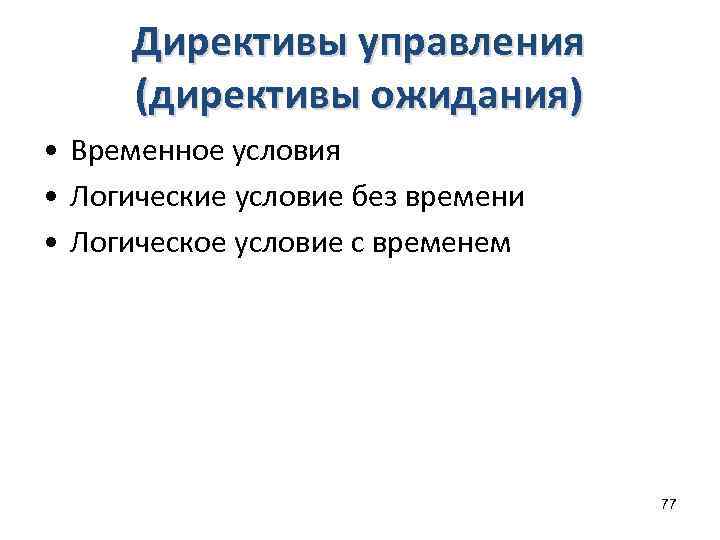 Директивы управления (директивы ожидания)

• Временное условия
• Логические условие без времени
• Логическое условие с временем

77